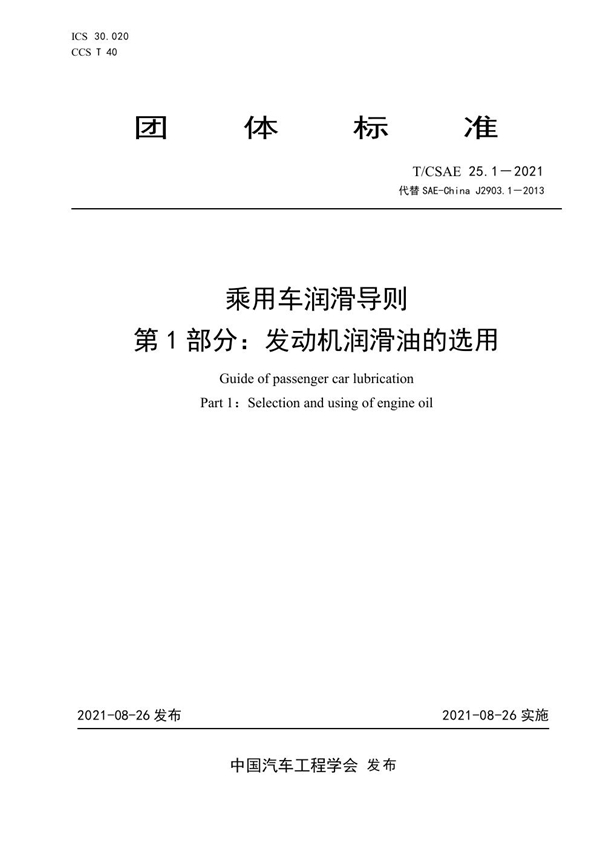 ICS 30.020
CCS T 40

团 体 标 准

T/CSAE 25.1—2021
代替 SAE-China J2903.1—2013

乘用车润滑导则
第 1 部分：发动机润滑油的选用

Guide of passenger car lubrication
Part 1：Selection and using of engine oil

2021-08-26 发布

2021-08-26 实施

中国汽车工程学会 发布